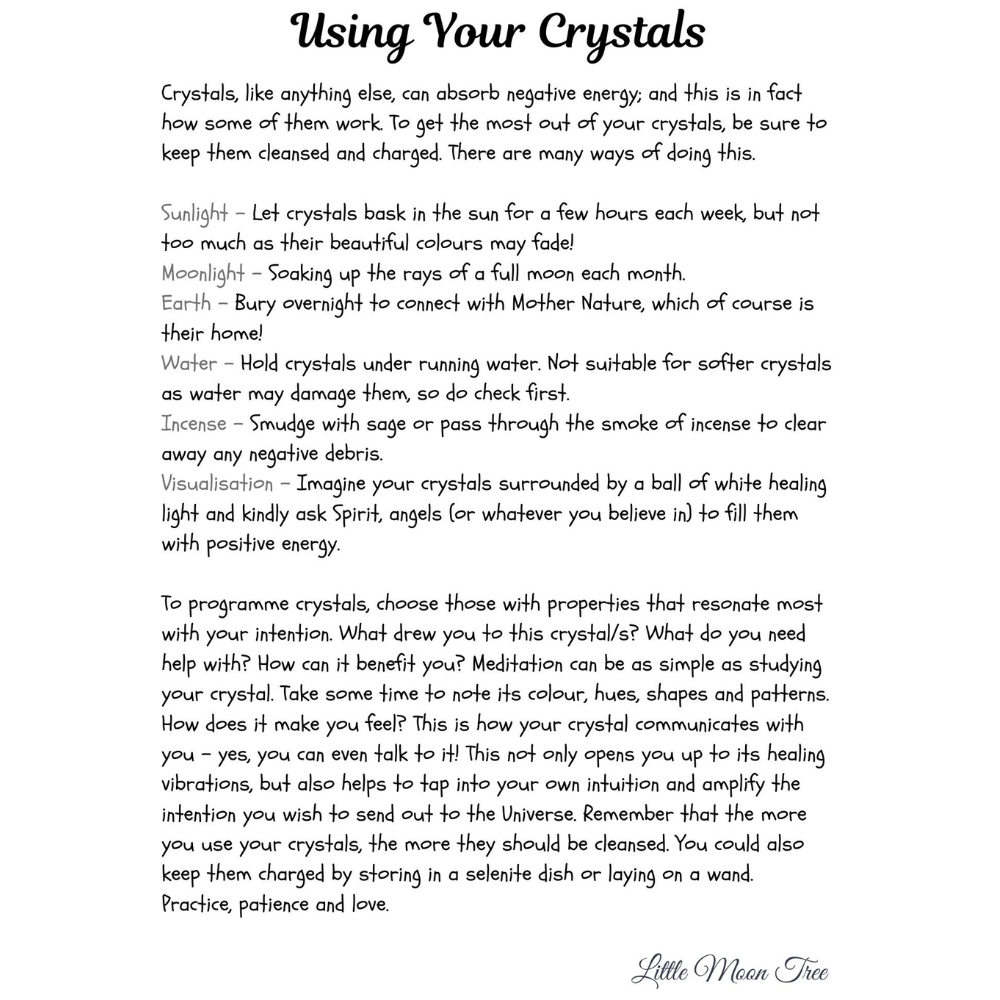 Using Your Crystals

Crystals, like anything else, can absorb negative energy; and this is in fact how some of them work. To get the most out of your crystals, be sure to keep them cleansed and charged. There are many ways of doing this.

Sunlight – Let crystals bask in the sun for a few hours each week, but not too much as their beautiful colours may fade!
Moonlight – Soaking up the rays of a full moon each month.
Earth – Bury overnight to connect with Mother Nature, which of course is their home!
Water – Hold crystals under running water. Not suitable for softer crystals as water may damage them, so do check first.
Incense – Smudge with sage or pass through the smoke of incense to clear away any negative debris.
Visualisation – Imagine your crystals surrounded by a ball of white healing light and kindly ask Spirit, angels (or whatever you believe in) to fill them with positive energy.

To programme crystals, choose those with properties that resonate most with your intention. What drew you to this crystal/s? What do you need help with? How can it benefit you? Meditation can be as simple as studying your crystal. Take some time to note its colour, hues, shapes and patterns. How does it make you feel? This is how your crystal communicates with you – yes, you can even talk to it! This not only opens you up to its healing vibrations, but also helps to tap into your own intuition and amplify the intention you wish to send out to the Universe. Remember that the more you use your crystals, the more they should be cleansed. You could also keep them charged by storing in a selenite dish or laying on a wand. Practice, patience and love.

Little Moon Tree